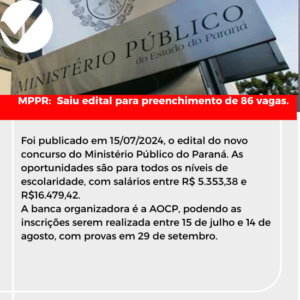 MINISTÉRIO PÚBLICO
do Estado do Paraná

MPPR: Saiu edital para preenchimento de 86 vagas.

Foi publicado em 15/07/2024, o edital do novo concurso do Ministério Público do Paraná. As oportunidades são para todos os níveis de escolaridade, com salários entre R$ 5.353,38 e R$16.479,42.
A banca organizadora é a AOCP, podendo as inscrições serem realizada entre 15 de julho e 14 de agosto, com provas em 29 de setembro.